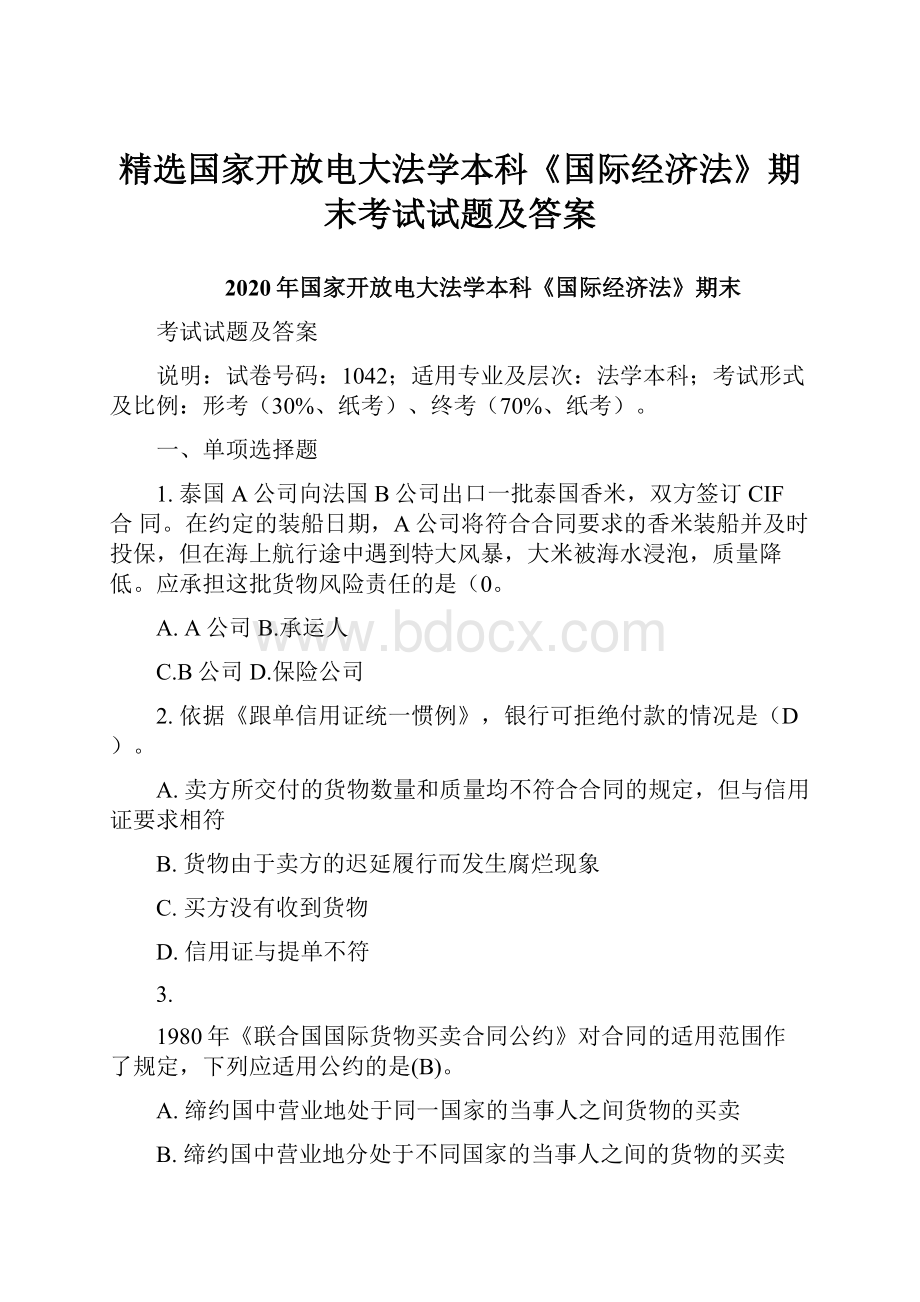 精选国家开放电大法学本科《国际经济法》期末考试试题及答案

2020年国家开放电大法学本科《国际经济法》期末

考试试题及答案

说明：试卷号码：1042；适用专业及层次：法学本科；考试形式及比例：形考（30%、纸考）、终考（70%、纸考）。

一、单项选择题

1. 泰国A公司向法国B公司出口一批泰国香米，双方签订CIF合 同。在约定的装船日期，A公司将符合合同要求的香米装船并及时投保，但在海上航行途中遇到特大风暴，大米被海水浸泡，质量降低。应承担这批货物风险责任的是（0。

A. A公司 B.承运人

C.B公司 D.保险公司

2. 依据《跟单信用证统一惯例》，银行可拒绝付款的情况是（D）。

A. 卖方所交付的货物数量和质量均不符合合同的规定，但与信用证要求相符

B. 货物由于卖方的迟延履行而发生腐烂现象

C. 买方没有收到货物

D. 信用证与提单不符

3.

1980年《联合国国际货物买卖合同公约》对合同的适用范围作了规定，下列应适用公约的是(B)。

A. 缔约国中营业地处于同一国家的当事人之间货物的买卖

B. 缔约国中营业地分处于不同国家的当事人之间的货物的买卖

www.bdocx.com